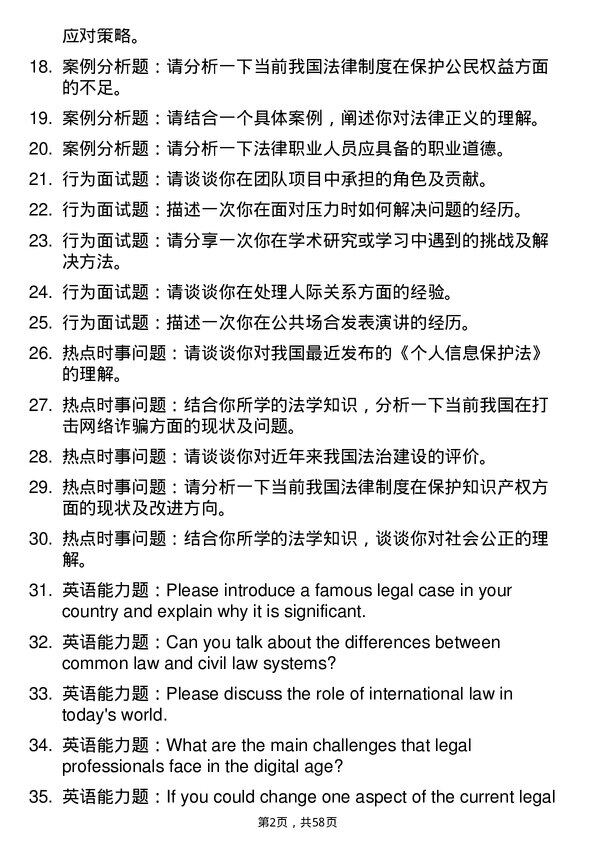 应对策略。

18. 案例分析题：请分析一下当前我国法律制度在保护公民权益方面的不足。

19. 案例分析题：请结合一个具体案例，阐述你对法律正义的理解。

20. 案例分析题：请分析一下法律职业人员应具备的职业道德。

21. 行为面试题：请谈谈你在团队项目中承担的角色及贡献。

22. 行为面试题：描述一次你在面对压力时如何解决问题的经历。

23. 行为面试题：请分享一次你在学术研究或学习中遇到的挑战及解决方法。

24. 行为面试题：请谈谈你在处理人际关系方面的经验。

25. 行为面试题：描述一次你在公共场合发表演讲的经历。

26. 热点时事问题：请谈谈你对我国最近发布的《个人信息保护法》的理解。

27. 热点时事问题：结合你所学的法学知识，分析一下当前我国在打击网络诈骗方面的现状及问题。

28. 热点时事问题：请谈谈你对近年来我国法治建设的评价。

29. 热点时事问题：请分析一下当前我国法律制度在保护知识产权方面的现状及改进方向。

30. 热点时事问题：结合你所学的法学知识，谈谈你对社会公正的理解。

31. 英语能力题：Please introduce a famous legal case in your country and explain why it is significant.

32. 英语能力题：Can you talk about the differences between common law and civil law systems?

33. 英语能力题：Please discuss the role of international law in today's world.

34. 英语能力题：What are the main challenges that legal professionals face in the digital age?

35. 英语能力题：If you could change one aspect of the current legal

第2页，共58页